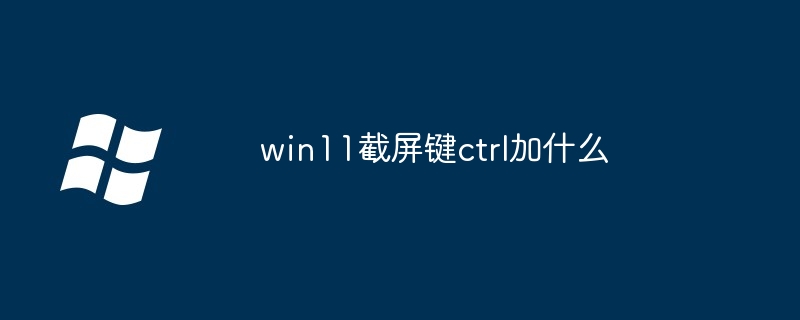 win11截屏键ctrl加什么